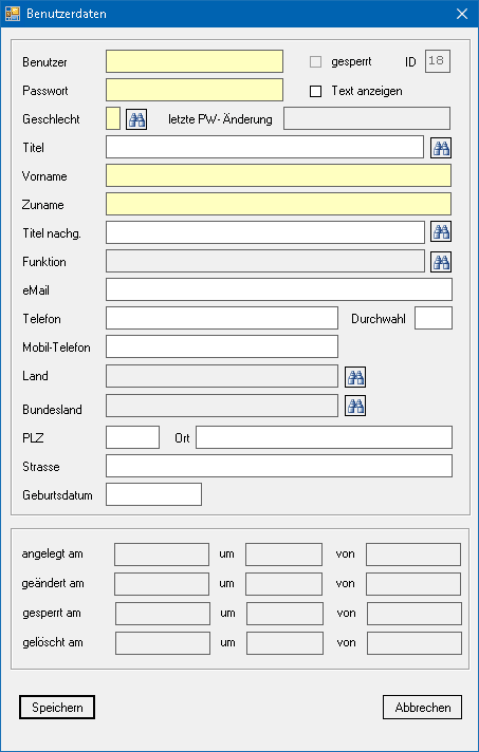 Benutzerdaten

Benutzer
gesperrt
ID 18
Passwort
Text anzeigen
Geschlecht
letzte PW- Änderung
Titel
Vorname
Zuname
Titel nachg.
Funktion
eMail
Telefon
Durchwahl
Mobil-Telefon
Land
Bundesland
PLZ
Ort
Strasse
Geburtsdatum

angelegt am
um
von
geändert am
um
von
gesperrt am
um
von
gelöscht am
um
von

Speichern
Abbrechen